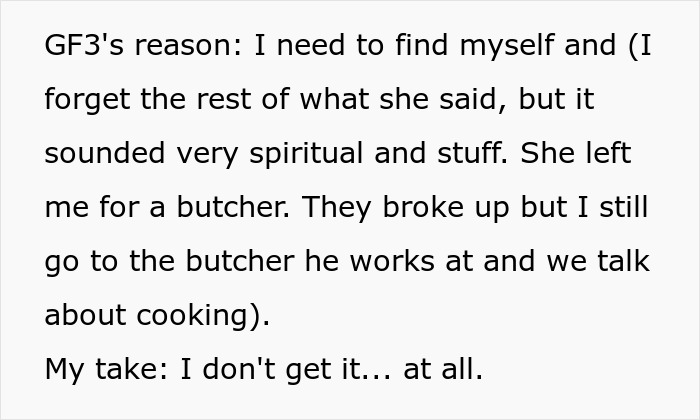 GF3's reason: I need to find myself and (I forget the rest of what she said, but it sounded very spiritual and stuff. She left me for a butcher. They broke up but I still go to the butcher he works at and we talk about cooking).
My take: I don't get it... at all.